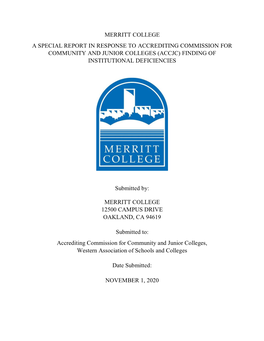 MERRITT COLLEGE

A SPECIAL REPORT IN RESPONSE TO ACCREDITING COMMISSION FOR COMMUNITY AND JUNIOR COLLEGES (ACCJC) FINDING OF INSTITUTIONAL DEFICIENCIES

MERRITT COLLEGE

Submitted by:

MERRITT COLLEGE
12500 CAMPUS DRIVE
OAKLAND, CA 94619

Submitted to:

Accrediting Commission for Community and Junior Colleges, Western Association of Schools and Colleges

Date Submitted:

NOVEMBER 1, 2020